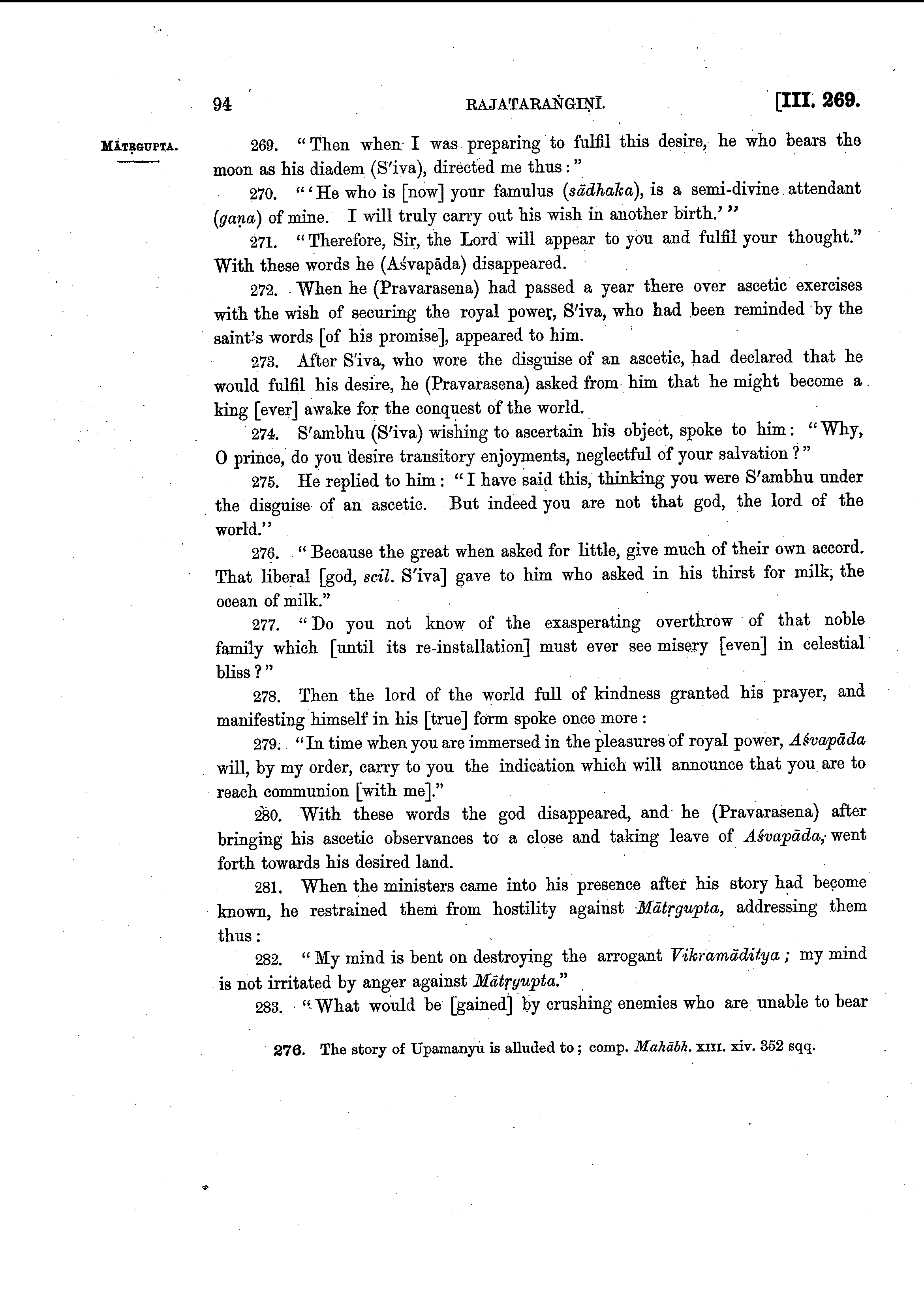 94 RAJATARAṄGIṆĪ. [III. 269.

MĀTṚGUPTA.

269. "Then when I was preparing to fulfil this desire, he who bears the moon as his diadem (S'iva), directed me thus:"

270. "'He who is [now] your famulus (sādhaka), is a semi-divine attendant (gaṇa) of mine. I will truly carry out his wish in another birth.'"

271. "Therefore, Sir, the Lord will appear to you and fulfil your thought." With these words he (Aśvapāda) disappeared.

272. When he (Pravarasena) had passed a year there over ascetic exercises with the wish of securing the royal power, S'iva, who had been reminded by the saint's words [of his promise], appeared to him.

273. After S'iva, who wore the disguise of an ascetic, had declared that he would fulfil his desire, he (Pravarasena) asked from him that he might become a king [ever] awake for the conquest of the world.

274. S'ambhu (S'iva) wishing to ascertain his object, spoke to him: "Why, O prince, do you desire transitory enjoyments, neglectful of your salvation?"

275. He replied to him: "I have said this, thinking you were S'ambhu under the disguise of an ascetic. But indeed you are not that god, the lord of the world."

276. "Because the great when asked for little, give much of their own accord. That liberal [god, scil. S'iva] gave to him who asked in his thirst for milk, the ocean of milk."

277. "Do you not know of the exasperating overthrow of that noble family which [until its re-installation] must ever see misery [even] in celestial bliss?"

278. Then the lord of the world full of kindness granted his prayer, and manifesting himself in his [true] form spoke once more:

279. "In time when you are immersed in the pleasures of royal power, Aśvapāda will, by my order, carry to you the indication which will announce that you are to reach communion [with me]."

280. With these words the god disappeared, and he (Pravarasena) after bringing his ascetic observances to a close and taking leave of Aśvapāda, went forth towards his desired land.

281. When the ministers came into his presence after his story had become known, he restrained them from hostility against Mātṛgupta, addressing them thus:

282. "My mind is bent on destroying the arrogant Vikramāditya; my mind is not irritated by anger against Mātṛgupta."

283. "What would be [gained] by crushing enemies who are unable to bear

276. The story of Upamanyu is alluded to; comp. Mahābh. XIII. xiv. 352 sqq.